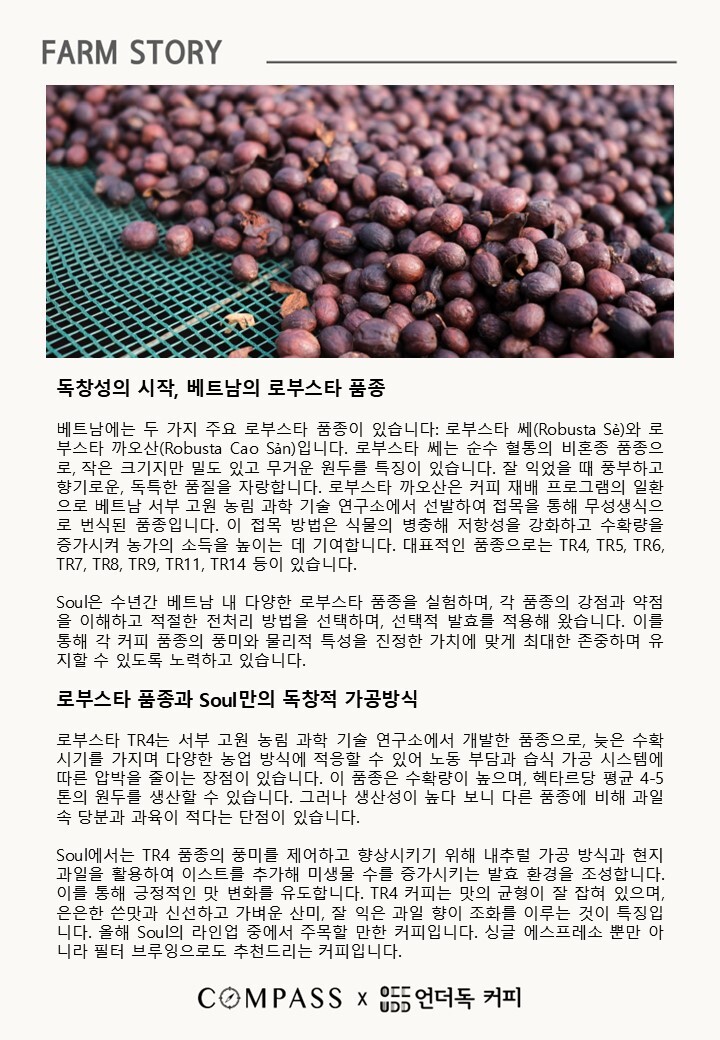 FARM STORY

독창성의 시작, 베트남의 로부스타 품종

베트남에는 두 가지 주요 로부스타 품종이 있습니다: 로부스타 쎄(Robusta Sè)와 로부스타 까오산(Robusta Cao Sản)입니다. 로부스타 쎄는 순수 혈통의 비혼종 품종으로, 작은 크기지만 밀도 있고 무거운 원두를 특징이 있습니다. 잘 익었을 때 풍부하고 향기로운, 독특한 품질을 자랑합니다. 로부스타 까오산은 커피 재배 프로그램의 일환으로 베트남 서부 고원 농림 과학 기술 연구소에서 선발하여 접목을 통해 무성생식으로 번식된 품종입니다. 이 접목 방법은 식물의 병충해 저항성을 강화하고 수확량을 증가시켜 농가의 소득을 높이는 데 기여합니다. 대표적인 품종으로는 TR4, TR5, TR6, TR7, TR8, TR9, TR11, TR14 등이 있습니다.

Soul은 수년간 베트남 내 다양한 로부스타 품종을 실험하며, 각 품종의 강점과 약점을 이해하고 적절한 전처리 방법을 선택하며, 선택적 발효를 적용해 왔습니다. 이를 통해 각 커피 품종의 풍미와 물리적 특성을 진정한 가치에 맞게 최대한 존중하며 유지할 수 있도록 노력하고 있습니다.

로부스타 품종과 Soul만의 독창적 가공방식

로부스타 TR4는 서부 고원 농림 과학 기술 연구소에서 개발한 품종으로, 늦은 수확 시기를 가지며 다양한 농업 방식에 적응할 수 있어 노동 부담과 습식 가공 시스템에 따른 압박을 줄이는 장점이 있습니다. 이 품종은 수확량이 높으며, 헥타르당 평균 4-5톤의 원두를 생산할 수 있습니다. 그러나 생산성이 높다 보니 다른 품종에 비해 과일 속 당분과 과육이 적다는 단점이 있습니다.

Soul에서는 TR4 품종의 풍미를 제어하고 향상시키기 위해 내추럴 가공 방식과 현지 과일을 활용하여 이스트를 추가해 미생물 수를 증가시키는 발효 환경을 조성합니다. 이를 통해 긍정적인 맛 변화를 유도합니다. TR4 커피는 맛의 균형이 잘 잡혀 있으며, 은은한 쓴맛과 신선하고 가벼운 산미, 잘 익은 과일 향이 조화를 이루는 것이 특징입니다. 올해 Soul의 라인업 중에서 주목할 만한 커피입니다. 싱글 에스프레소 뿐만 아니라 필터 브루잉으로도 추천드리는 커피입니다.

COMPASS x UDD 언더독 커피